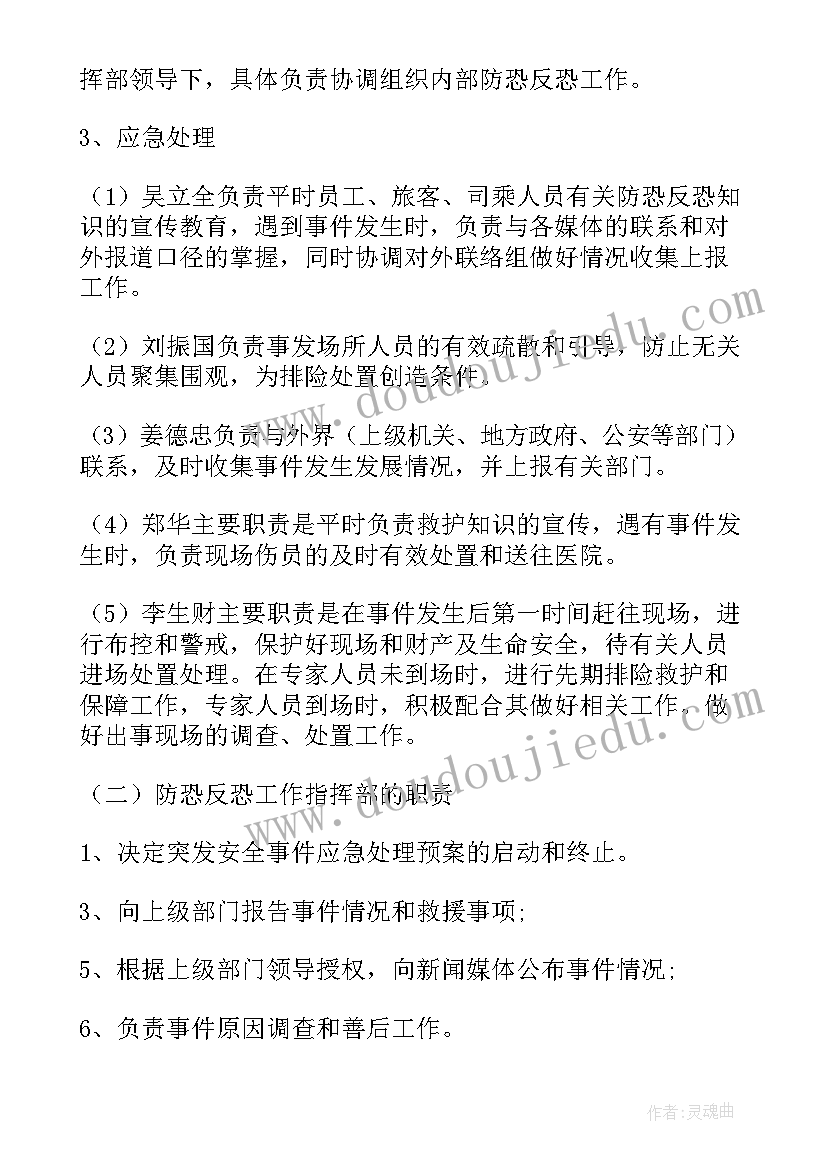 挥部领导下，具体负责协调组织内部防恐反恐工作。

3、应急处理

（1）吴立全负责平时员工、旅客、司乘人员有关防恐反恐知识的宣传教育，遇到事件发生时，负责与各媒体的联系和对外报道口径的掌握，同时协调对外联络组做好情况收集上报工作。

（2）刘振国负责事发场所人员的有效疏散和引导，防止无关人员聚集围观，为排险处置创造条件.

（3）姜德忠负责与外界（上级机关、地方政府、公安等部门）联系，及时收集事件发生发展情况，并上报有关部门。

（4）郑华主要职责是平时负责救护知识的宣传，遇有事件发生时，负责现场伤员的及时有效处置和送往医院。

（5）李生财主要职责是在事件发生后第一时间赶往现场，进行布控和警戒，保护好现场和财产及生命安全，待有关人员进场处置处理。在专家人员未到场时，进行先期排险救护和保障工作，专家人员到场时，积极配合其做好相关工作。做好出事现场的调查、处置工作。

（二）防恐反恐工作指挥部的职责

1、决定突发安全事件应急处理预案的启动和终止。

3、向上级部门报告事件情况和救援事项;

5、根据上级部门领导授权，向新闻媒体公布事件情况;

6、负责事件原因调查和善后工作。

www.doudoujiedu.com

www.doudoujiedu.com

作者:灵魂曲